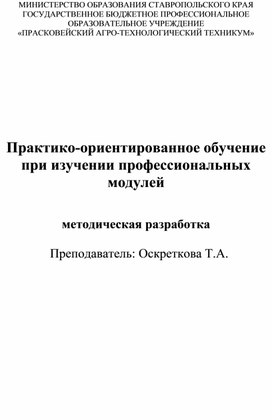 МИНИСТЕРСТВО ОБРАЗОВАНИЯ СТАВРОПОЛЬСКОГО КРАЯ
ГОСУДАРСТВЕННОЕ БЮДЖЕТНОЕ ПРОФЕССИОНАЛЬНОЕ
ОБРАЗОВАТЕЛЬНОЕ УЧРЕЖДЕНИЕ
«ПРАСКОВЕЙСКИЙ АГРО-ТЕХНОЛОГИЧЕСКИЙ ТЕХНИКУМ»

Практико-ориентированное обучение при изучении профессиональных модулей

методическая разработка

Преподаватель: Оскреткова Т.А.